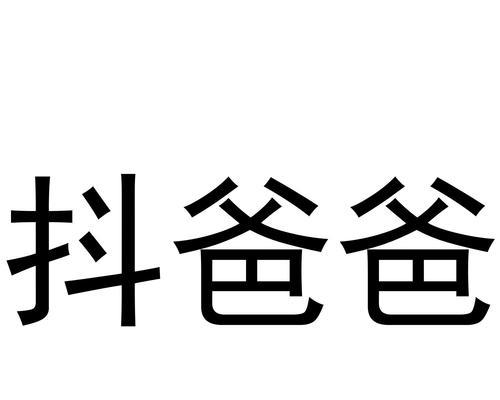 抖爸爸